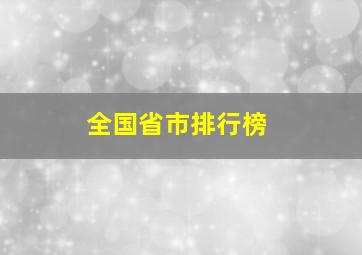 全国省市排行榜